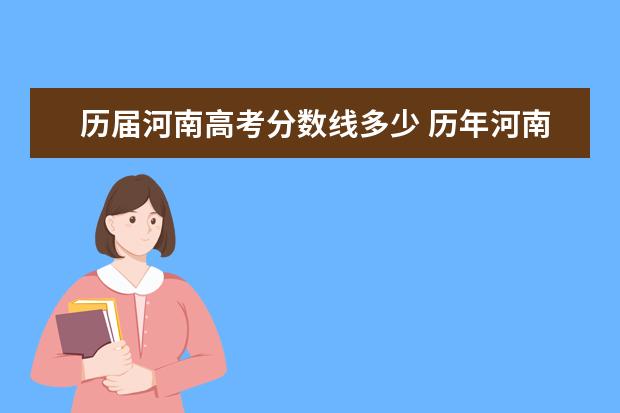 历届河南高考分数线多少 历年河南